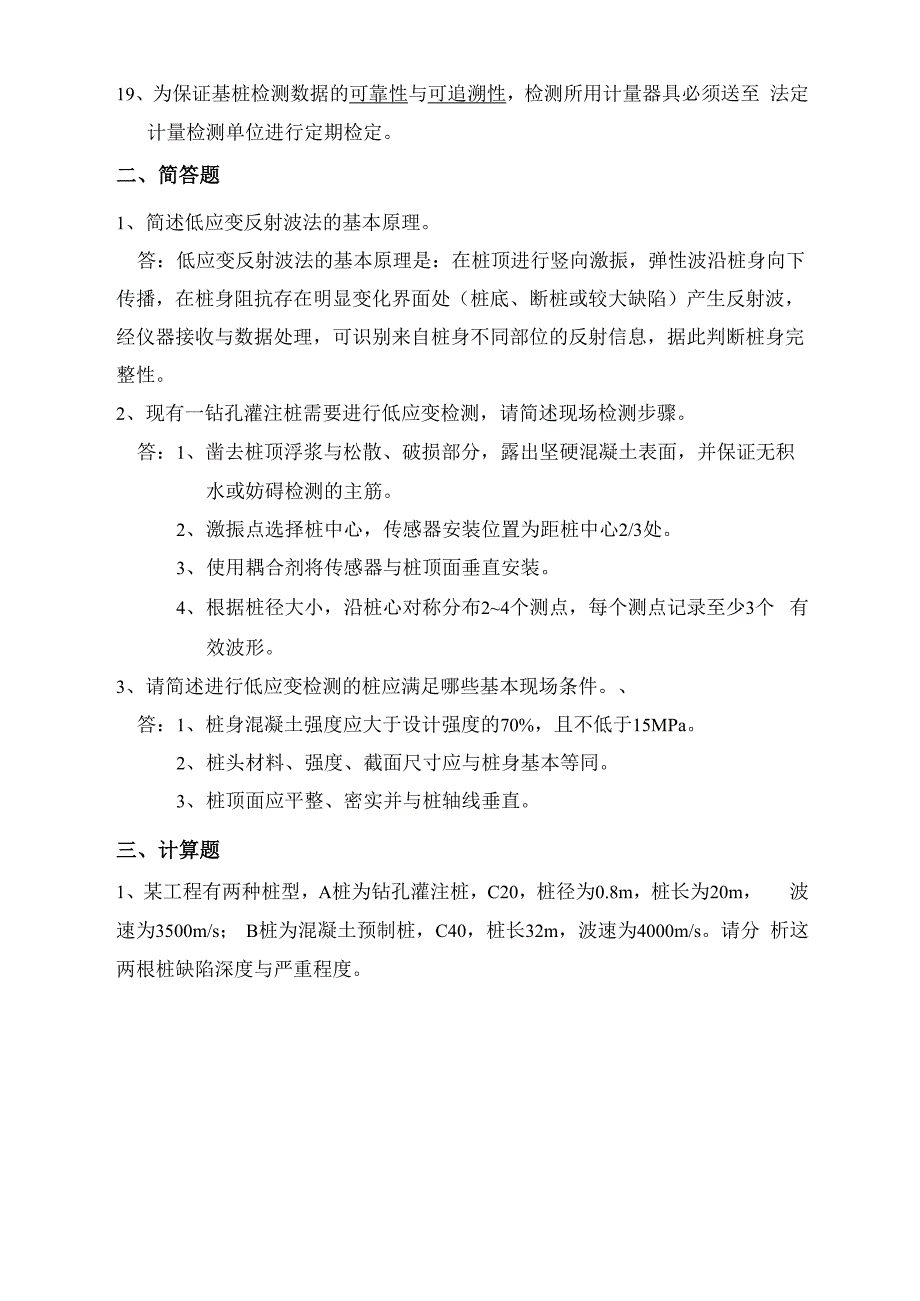 19、为保证基桩检测数据的可靠性与可追溯性，检测所用计量器具必须送至 法定计量检测单位进行定期检定。

二、简答题

1、简述低应变反射波法的基本原理。

答：低应变反射波法的基本原理是：在桩顶进行竖向激振，弹性波沿桩身向下传播，在桩身阻抗存在明显变化界面处（桩底、断桩或较大缺陷）产生反射波，经仪器接收与数据处理，可识别来自桩身不同部位的反射信息，据此判断桩身完整性。

2、现有一钻孔灌注桩需要进行低应变检测，请简述现场检测步骤。

答：1、凿去桩顶浮浆与松散、破损部分，露出坚硬混凝土表面，并保证无积水或妨碍检测的主筋。

2、激振点选择桩中心，传感器安装位置为距桩中心2/3处。

3、使用耦合剂将传感器与桩顶面垂直安装。

4、根据桩径大小，沿桩心对称分布2~4个测点，每个测点记录至少3个 有效波形。

3、请简述进行低应变检测的桩应满足哪些基本现场条件。、

答：1、桩身混凝土强度应大于设计强度的70%，且不低于15MPa。

2、桩头材料、强度、截面尺寸应与桩身基本等同。

3、桩顶面应平整、密实并与桩轴线垂直。

三、计算题

1、某工程有两种桩型，A桩为钻孔灌注桩，C20，桩径为0.8m，桩长为20m， 波速为3500m/s； B桩为混凝土预制桩，C40，桩长32m，波速为4000m/s。请分 析这两根桩缺陷深度与严重程度。